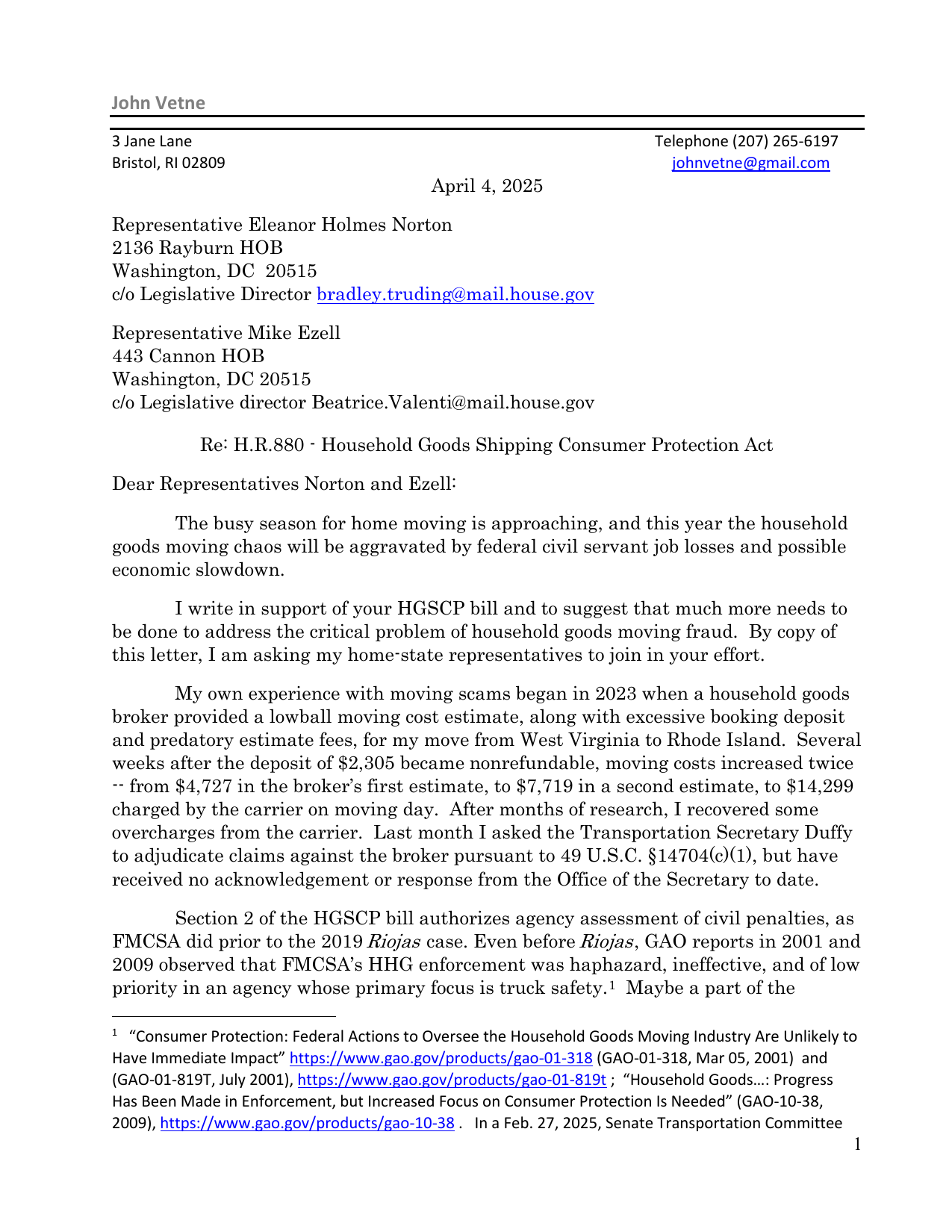 John Vetne

3 Jane Lane
Bristol, RI 02809

Telephone (207) 265-6197
johnvetne@gmail.com

April 4, 2025

Representative Eleanor Holmes Norton
2136 Rayburn HOB
Washington, DC 20515
c/o Legislative Director bradley.truding@mail.house.gov

Representative Mike Ezell
443 Cannon HOB
Washington, DC 20515
c/o Legislative director Beatrice.Valenti@mail.house.gov

Re: H.R.880 - Household Goods Shipping Consumer Protection Act

Dear Representatives Norton and Ezell:

The busy season for home moving is approaching, and this year the household goods moving chaos will be aggravated by federal civil servant job losses and possible economic slowdown.

I write in support of your HGSCP bill and to suggest that much more needs to be done to address the critical problem of household goods moving fraud. By copy of this letter, I am asking my home-state representatives to join in your effort.

My own experience with moving scams began in 2023 when a household goods broker provided a lowball moving cost estimate, along with excessive booking deposit and predatory estimate fees, for my move from West Virginia to Rhode Island. Several weeks after the deposit of $2,305 became nonrefundable, moving costs increased twice -- from $4,727 in the broker's first estimate, to $7,719 in a second estimate, to $14,299 charged by the carrier on moving day. After months of research, I recovered some overcharges from the carrier. Last month I asked the Transportation Secretary Duffy to adjudicate claims against the broker pursuant to 49 U.S.C. §14704(c)(1), but have received no acknowledgement or response from the Office of the Secretary to date.

Section 2 of the HGSCP bill authorizes agency assessment of civil penalties, as FMCSA did prior to the 2019 Riojas case. Even before Riojas, GAO reports in 2001 and 2009 observed that FMCSA's HHG enforcement was haphazard, ineffective, and of low priority in an agency whose primary focus is truck safety.$^{1}$ Maybe a part of the

$^{1}$ "Consumer Protection: Federal Actions to Oversee the Household Goods Moving Industry Are Unlikely to Have Immediate Impact" https://www.gao.gov/products/gao-01-318 (GAO-01-318, Mar 05, 2001) and (GAO-01-819T, July 2001), https://www.gao.gov/products/gao-01-819t ; "Household Goods…: Progress Has Been Made in Enforcement, but Increased Focus on Consumer Protection Is Needed" (GAO-10-38, 2009), https://www.gao.gov/products/gao-10-38 . In a Feb. 27, 2025, Senate Transportation Committee

1